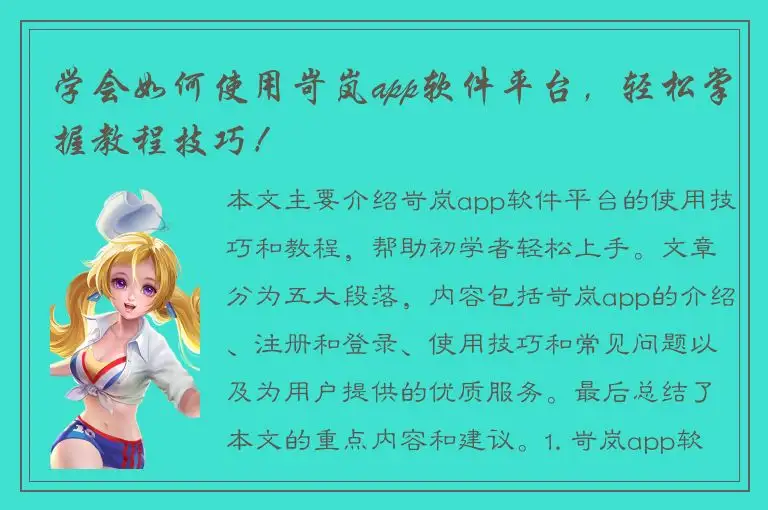 学会如何使用岢岚app软件平台，轻松掌握教程技巧！

本文主要介绍岢岚app软件平台的使用技巧和教程，帮助初学者轻松上手。文章分为五大段落，内容包括岢岚app的介绍、注册和登录、使用技巧和常见问题以及为用户提供的优质服务。最后总结了本文的重点内容和建议。1. 岢岚app软